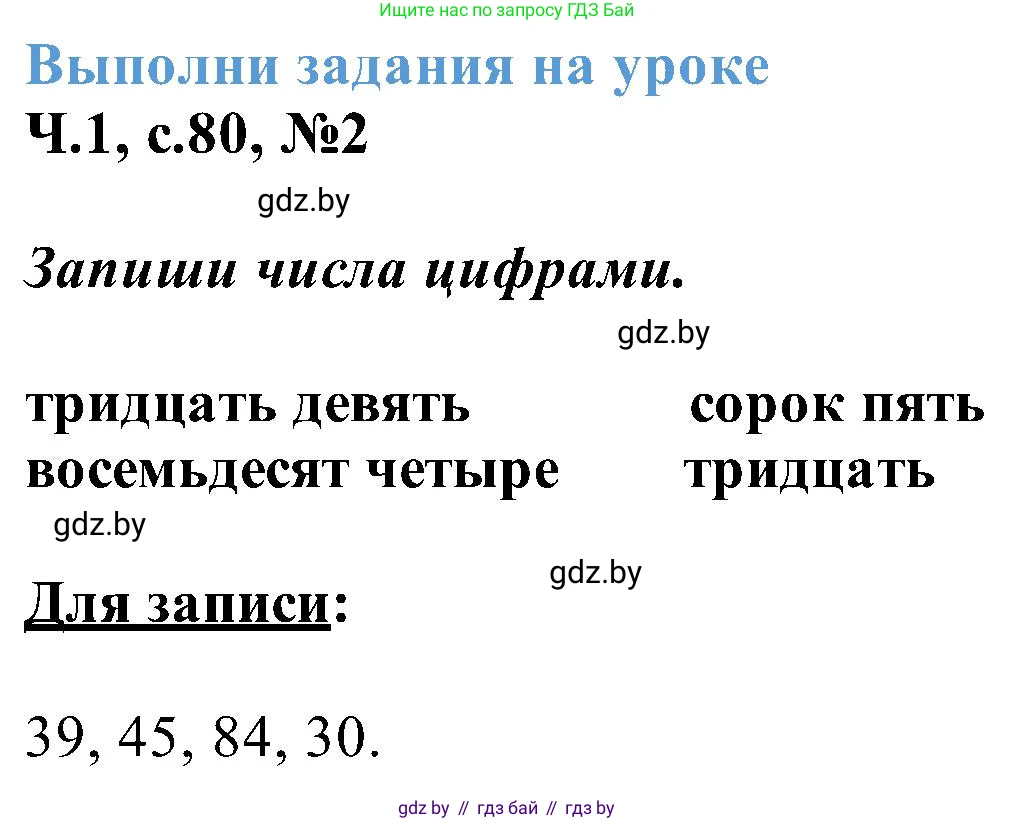 Ищите нас по запросу ГДЗ Бай

Выполни задания на уроке

Ч.1, с.80, №2

gdz.by

Запиши числа цифрами.

gdz.by

тридцать девять сорок пять

восемьдесят четыре тридцать

gdz.by

gdz.by

Для записи:

39, 45, 84, 30.

gdz by // гдз бай // гдз by